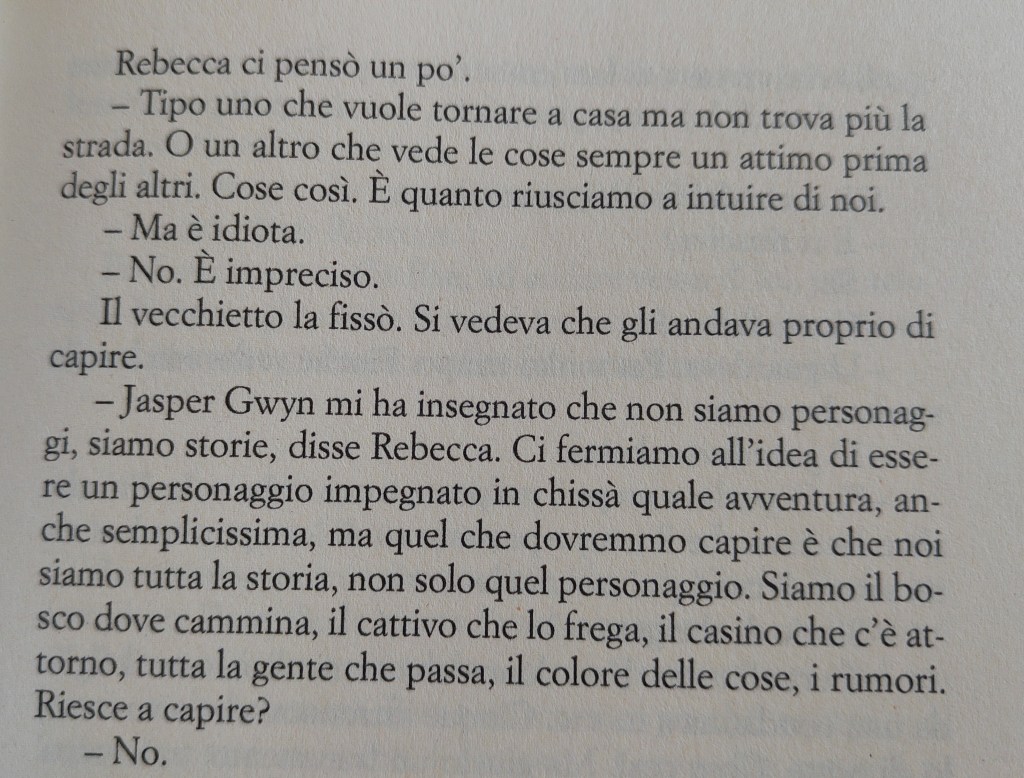 Rebecca ci pensò un po'.

– Tipo uno che vuole tornare a casa ma non trova più la strada. O un altro che vede le cose sempre un attimo prima degli altri. Cose così. È quanto riusciamo a intuire di noi.

– Ma è idiota.

– No. È impreciso.

Il vecchietto la fissò. Si vedeva che gli andava proprio di capire.

– Jasper Gwyn mi ha insegnato che non siamo personaggi, siamo storie, disse Rebecca. Ci fermiamo all'idea di essere un personaggio impegnato in chissà quale avventura, anche semplicissima, ma quel che dovremmo capire è che noi siamo tutta la storia, non solo quel personaggio. Siamo il bosco dove cammina, il cattivo che lo frega, il casino che c'è attorno, tutta la gente che passa, il colore delle cose, i rumori. Riesce a capire?

– No.